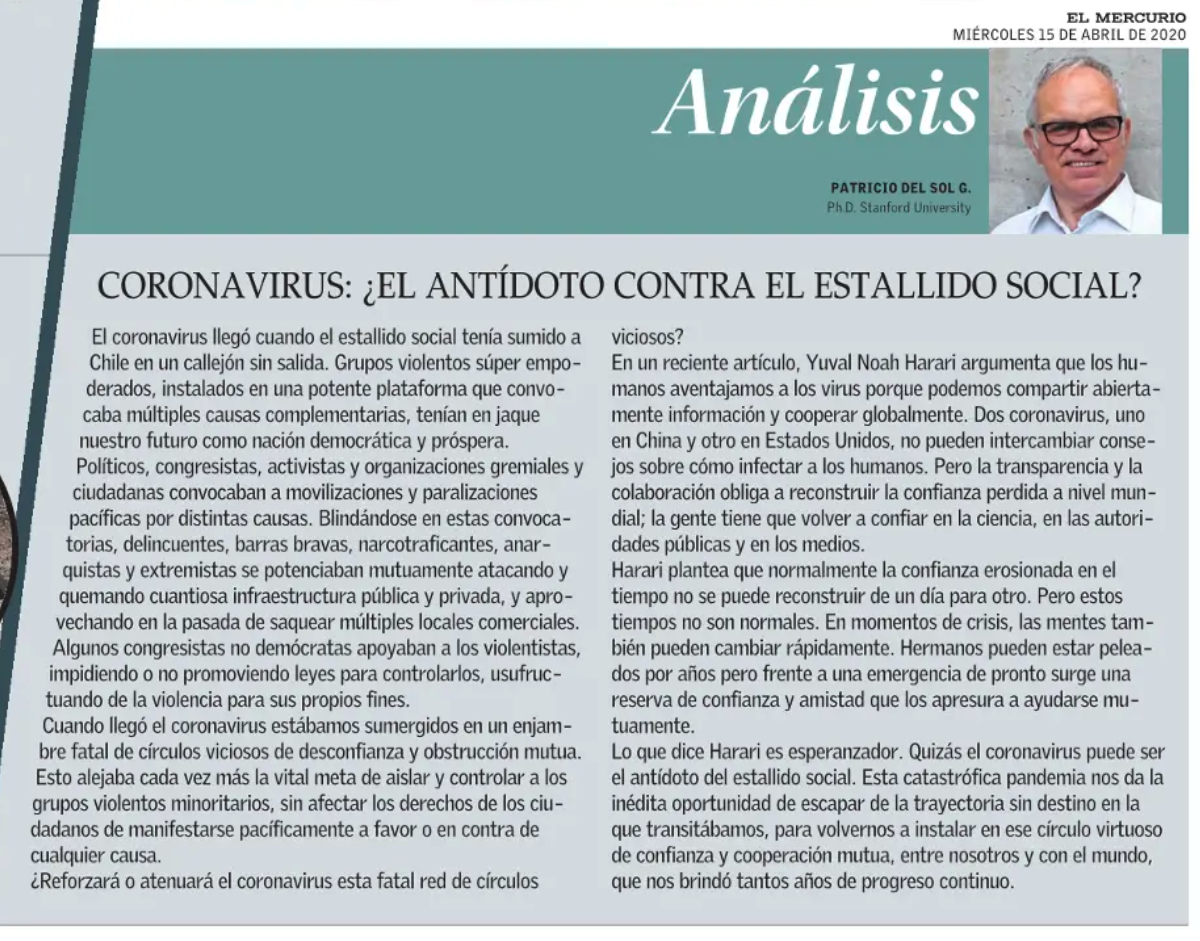 EL MERCURIO
MIÉRCOLES 15 DE ABRIL DE 2020

Análisis

PATRICIO DEL SOL G.
Ph.D. Stanford University

CORONAVIRUS: ¿EL ANTÍDOTO CONTRA EL ESTALLIDO SOCIAL?

El coronavirus llegó cuando el estallido social tenía sumido a Chile en un callejón sin salida. Grupos violentos súper empoderados, instalados en una potente plataforma que convocaba múltiples causas complementarias, tenían en jaque nuestro futuro como nación democrática y próspera.

Políticos, congresistas, activistas y organizaciones gremiales y ciudadanas convocaban a movilizaciones y paralizaciones pacíficas por distintas causas. Blindándose en estas convocatorias, delincuentes, barras bravas, narcotraficantes, anarquistas y extremistas se potenciaban mutuamente atacando y quemando cuantiosa infraestructura pública y privada, y aprovechando en la pasada de saquear múltiples locales comerciales.

Algunos congresistas no demócratas apoyaban a los violentistas, impidiendo o no promoviendo leyes para controlarlos, usufructuando de la violencia para sus propios fines.

Cuando llegó el coronavirus estábamos sumergidos en un enjambre fatal de círculos viciosos de desconfianza y obstrucción mutua. Esto alejaba cada vez más la vital meta de aislar y controlar a los grupos violentos minoritarios, sin afectar los derechos de los ciudadanos de manifestarse pacíficamente a favor o en contra de cualquier causa.

¿Reforzará o atenuará el coronavirus esta fatal red de círculos viciosos?

En un reciente artículo, Yuval Noah Harari argumenta que los humanos aventajamos a los virus porque podemos compartir abiertamente información y cooperar globalmente. Dos coronavirus, uno en China y otro en Estados Unidos, no pueden intercambiar consejos sobre cómo infectar a los humanos. Pero la transparencia y la colaboración obliga a reconstruir la confianza perdida a nivel mundial; la gente tiene que volver a confiar en la ciencia, en las autoridades públicas y en los medios.

Harari plantea que normalmente la confianza erosionada en el tiempo no se puede reconstruir de un día para otro. Pero estos tiempos no son normales. En momentos de crisis, las mentes también pueden cambiar rápidamente. Hermanos pueden estar peleados por años pero frente a una emergencia de pronto surge una reserva de confianza y amistad que los apresura a ayudarse mutuamente.

Lo que dice Harari es esperanzador. Quizás el coronavirus puede ser el antídoto del estallido social. Esta catastrófica pandemia nos da la inédita oportunidad de escapar de la trayectoria sin destino en la que transitábamos, para volvernos a instalar en ese círculo virtuoso de confianza y cooperación mutua, entre nosotros y con el mundo, que nos brindó tantos años de progreso continuo.